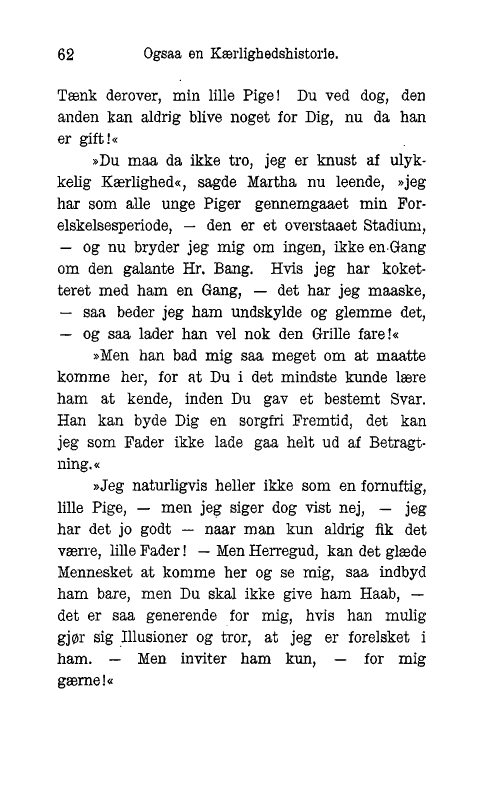 62 Ogsaa en Kærlighedshistorie.

Tænk derover, min lille Pige! Du ved dog, den anden kan aldrig blive noget for Dig, nu da han er gift!«

»Du maa da ikke tro, jeg er knust af ulykkelig Kærlighed«, sagde Martha nu leende, »jeg har som alle unge Piger gennemgaaet min Forelskelsesperiode, — den er et overstaaet Stadium, — og nu bryder jeg mig om ingen, ikke en Gang om den galante Hr. Bang. Hvis jeg har koketteret med ham en Gang, — det har jeg maaske, — saa beder jeg ham undskylde og glemme det, — og saa lader han vel nok den Grille fare!«

»Men han bad mig saa meget om at maatte komme her, for at Du i det mindste kunde lære ham at kende, inden Du gav et bestemt Svar. Han kan byde Dig en sorgfri Fremtid, det kan jeg som Fader ikke lade gaa helt ud af Betragtning.«

»Jeg naturligvis heller ikke som en fornuftig, lille Pige, — men jeg siger dog vist nej, — jeg har det jo godt — naar man kun aldrig fik det værre, lille Fader! — Men Herregud, kan det glæde Mennesket at komme her og se mig, saa indbyd ham bare, men Du skal ikke give ham Haab, — det er saa generende for mig, hvis han mulig gjør sig Illusioner og tror, at jeg er forelsket i ham. — Men inviter ham kun, — for mig gærne!«